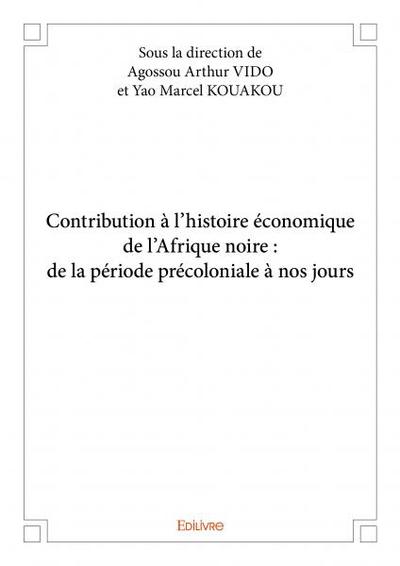 Sous la direction de
Agossou Arthur VIDO
et Yao Marcel KOUAKOU

Contribution à l'histoire économique de l'Afrique noire : de la période précoloniale à nos jours

Edilivre